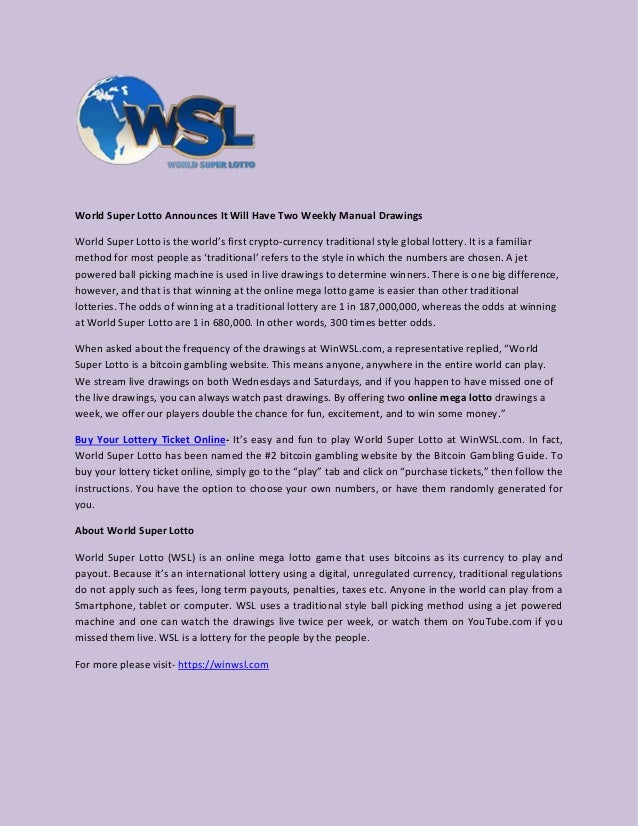 WSL
WORLD SUPER LOTTO

World Super Lotto Announces It Will Have Two Weekly Manual Drawings

World Super Lotto is the world's first crypto-currency traditional style global lottery. It is a familiar method for most people as 'traditional' refers to the style in which the numbers are chosen. A jet powered ball picking machine is used in live drawings to determine winners. There is one big difference, however, and that is that winning at the online mega lotto game is easier than other traditional lotteries. The odds of winning at a traditional lottery are 1 in 187,000,000, whereas the odds at winning at World Super Lotto are 1 in 680,000. In other words, 300 times better odds.

When asked about the frequency of the drawings at WinWSL.com, a representative replied, "World Super Lotto is a bitcoin gambling website. This means anyone, anywhere in the entire world can play. We stream live drawings on both Wednesdays and Saturdays, and if you happen to have missed one of the live drawings, you can always watch past drawings. By offering two online mega lotto drawings a week, we offer our players double the chance for fun, excitement, and to win some money."

Buy Your Lottery Ticket Online- It's easy and fun to play World Super Lotto at WinWSL.com. In fact, World Super Lotto has been named the #2 bitcoin gambling website by the Bitcoin Gambling Guide. To buy your lottery ticket online, simply go to the "play" tab and click on "purchase tickets," then follow the instructions. You have the option to choose your own numbers, or have them randomly generated for you.

About World Super Lotto

World Super Lotto (WSL) is an online mega lotto game that uses bitcoins as its currency to play and payout. Because it's an international lottery using a digital, unregulated currency, traditional regulations do not apply such as fees, long term payouts, penalties, taxes etc. Anyone in the world can play from a Smartphone, tablet or computer. WSL uses a traditional style ball picking method using a jet powered machine and one can watch the drawings live twice per week, or watch them on YouTube.com if you missed them live. WSL is a lottery for the people by the people.

For more please visit- https://winwsl.com